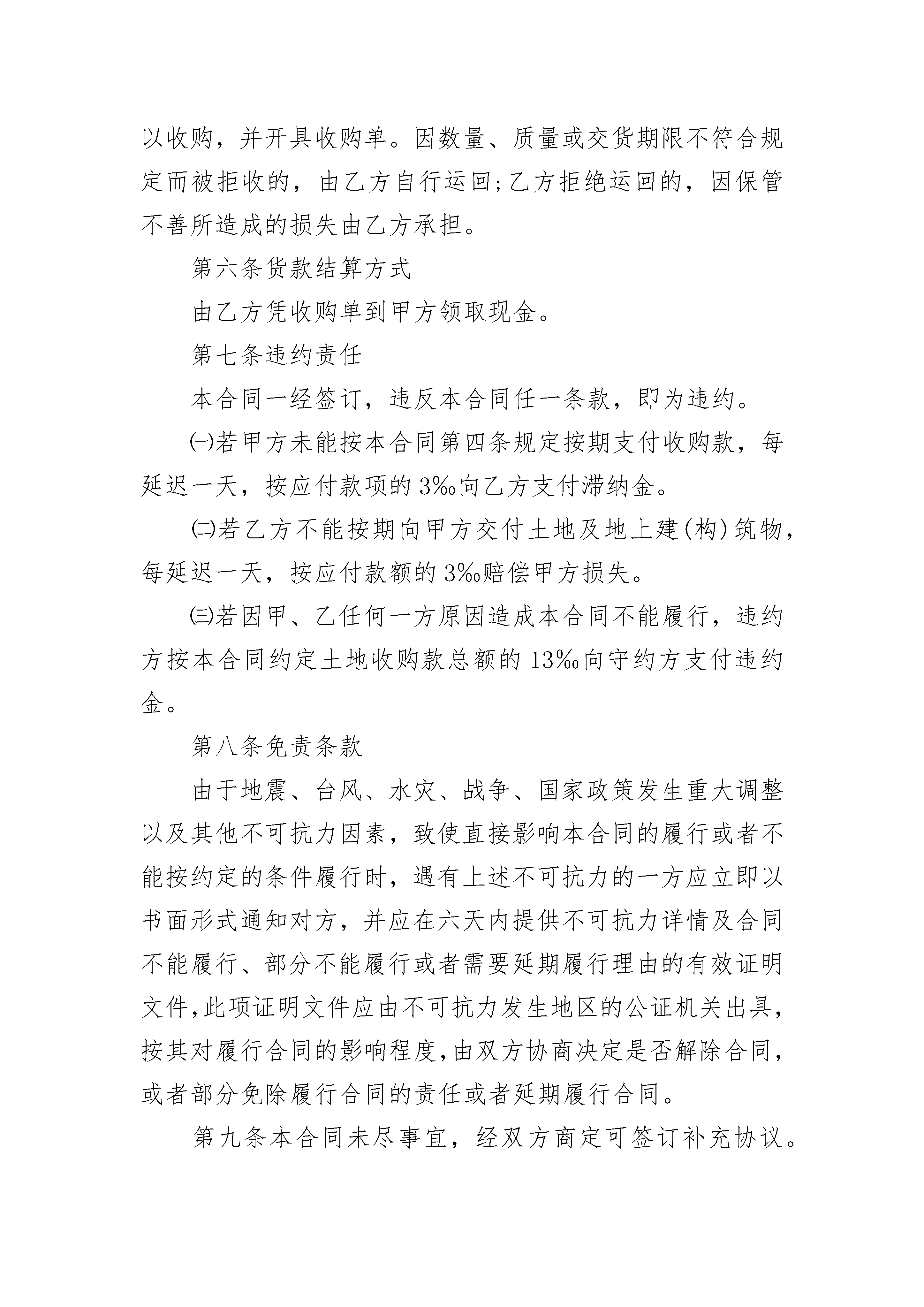 以收购，并开具收购单。因数量、质量或交货期限不符合规定而被拒收的，由乙方自行运回;乙方拒绝运回的，因保管不善所造成的损失由乙方承担。

第六条货款结算方式

由乙方凭收购单到甲方领取现金。

第七条违约责任

本合同一经签订，违反本合同任一条款，即为违约。

㈠若甲方未能按本合同第四条规定按期支付收购款，每延迟一天，按应付款项的3‰向乙方支付滞纳金。

㈡若乙方不能按期向甲方交付土地及地上建(构)筑物，每延迟一天，按应付款额的3‰赔偿甲方损失。

㈢若因甲、乙任何一方原因造成本合同不能履行，违约方按本合同约定土地收购款总额的13‰向守约方支付违约金。

第八条免责条款

由于地震、台风、水灾、战争、国家政策发生重大调整以及其他不可抗力因素，致使直接影响本合同的履行或者不能按约定的条件履行时，遇有上述不可抗力的一方应立即以书面形式通知对方，并应在六天内提供不可抗力详情及合同不能履行、部分不能履行或者需要延期履行理由的有效证明文件,此项证明文件应由不可抗力发生地区的公证机关出具，按其对履行合同的影响程度,由双方协商决定是否解除合同，或者部分免除履行合同的责任或者延期履行合同。

第九条本合同未尽事宜，经双方商定可签订补充协议。